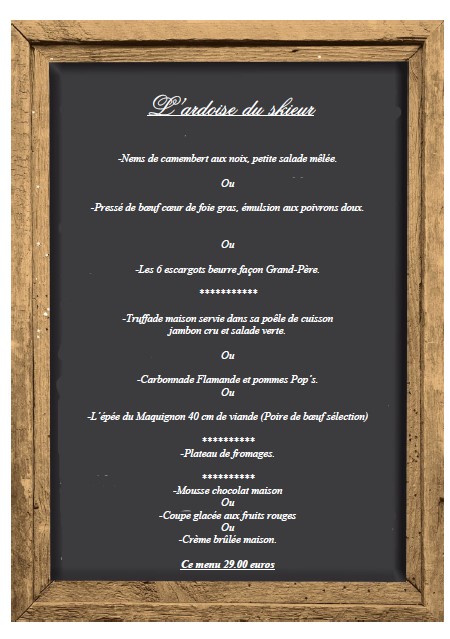 L'ardoise du skieur

-Nems de camembert aux noix, petite salade mêlée.

Ou

-Pressé de bœuf cœur de foie gras, émulsion aux poivrons doux.

Ou

-Les 6 escargots beurre façon Grand-Père.

***********

-Truffade maison servie dans sa poêle de cuisson jambon cru et salade verte.

Ou

-Carbonnade Flamande et pommes Pop's.
Ou

-L'épée du Maquignon 40 cm de viande (Poire de bœuf sélection)

**********
-Plateau de fromages.

**********
-Mousse chocolat maison
Ou
-Coupe glacée aux fruits rouges
Ou
-Crème brûlée maison.

Ce menu 29.00 euros